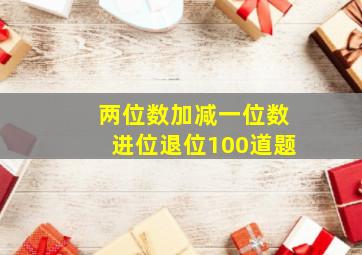 两位数加减一位数
进位退位100道题